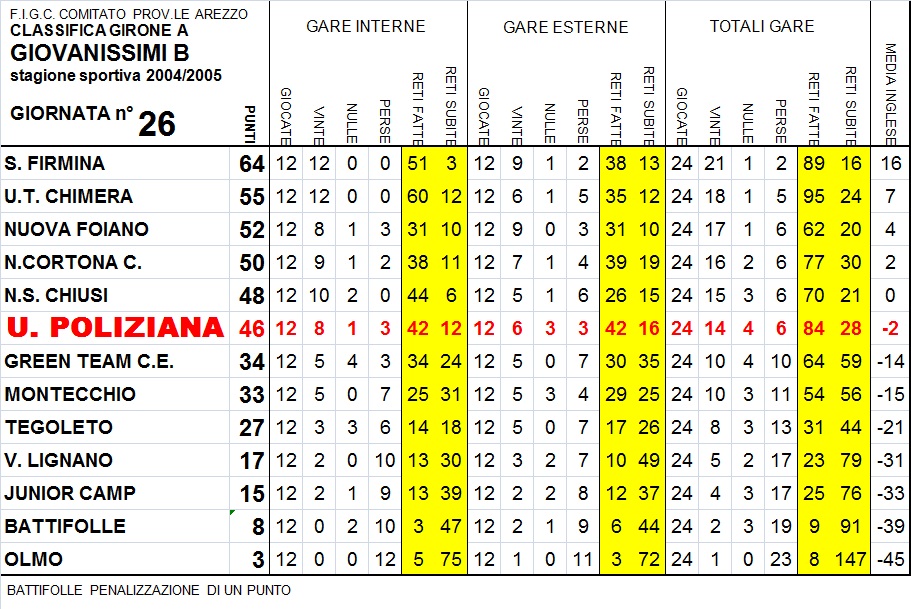 F.I.G.C. COMITATO PROV.LE AREZZO
CLASSIFICA GIRONE A
GIOVANISSIMI B
stagione sportiva 2004/2005

GIORNATA n° 26

| | PUNTI | GARE INTERNE GIOCATE | VINTE | NULLE | PERSE | RETI FATTE | RETI SUBITE | GARE ESTERNE GIOCATE | VINTE | NULLE | PERSE | RETI FATTE | RETI SUBITE | TOTALI GARE GIOCATE | VINTE | NULLE | PERSE | RETI FATTE | RETI SUBITE | MEDIA INGLESE |
|---|---|---|---|---|---|---|---|---|---|---|---|---|---|---|---|---|---|---|---|---|
| S. FIRMINA | 64 | 12 | 12 | 0 | 0 | 51 | 3 | 12 | 9 | 1 | 2 | 38 | 13 | 24 | 21 | 1 | 2 | 89 | 16 | 16 |
| U.T. CHIMERA | 55 | 12 | 12 | 0 | 0 | 60 | 12 | 12 | 6 | 1 | 5 | 35 | 12 | 24 | 18 | 1 | 5 | 95 | 24 | 7 |
| NUOVA FOIANO | 52 | 12 | 8 | 1 | 3 | 31 | 10 | 12 | 9 | 0 | 3 | 31 | 10 | 24 | 17 | 1 | 6 | 62 | 20 | 4 |
| N.CORTONA C. | 50 | 12 | 9 | 1 | 2 | 38 | 11 | 12 | 7 | 1 | 4 | 39 | 19 | 24 | 16 | 2 | 6 | 77 | 30 | 2 |
| N.S. CHIUSI | 48 | 12 | 10 | 2 | 0 | 44 | 6 | 12 | 5 | 1 | 6 | 26 | 15 | 24 | 15 | 3 | 6 | 70 | 21 | 0 |
| U. POLIZIANA | 46 | 12 | 8 | 1 | 3 | 42 | 12 | 12 | 6 | 3 | 3 | 42 | 16 | 24 | 14 | 4 | 6 | 84 | 28 | -2 |
| GREEN TEAM C.E. | 34 | 12 | 5 | 4 | 3 | 34 | 24 | 12 | 5 | 0 | 7 | 30 | 35 | 24 | 10 | 4 | 10 | 64 | 59 | -14 |
| MONTECCHIO | 33 | 12 | 5 | 0 | 7 | 25 | 31 | 12 | 5 | 3 | 4 | 29 | 25 | 24 | 10 | 3 | 11 | 54 | 56 | -15 |
| TEGOLETO | 27 | 12 | 3 | 3 | 6 | 14 | 18 | 12 | 5 | 0 | 7 | 17 | 26 | 24 | 8 | 3 | 13 | 31 | 44 | -21 |
| V. LIGNANO | 17 | 12 | 2 | 0 | 10 | 13 | 30 | 12 | 3 | 2 | 7 | 10 | 49 | 24 | 5 | 2 | 17 | 23 | 79 | -31 |
| JUNIOR CAMP | 15 | 12 | 2 | 1 | 9 | 13 | 39 | 12 | 2 | 2 | 8 | 12 | 37 | 24 | 4 | 3 | 17 | 25 | 76 | -33 |
| BATTIFOLLE | 8 | 12 | 0 | 2 | 10 | 3 | 47 | 12 | 2 | 1 | 9 | 6 | 44 | 24 | 2 | 3 | 19 | 9 | 91 | -39 |
| OLMO | 3 | 12 | 0 | 0 | 12 | 5 | 75 | 12 | 1 | 0 | 11 | 3 | 72 | 24 | 1 | 0 | 23 | 8 | 147 | -45 |

BATTIFOLLE PENALIZZAZIONE DI UN PUNTO